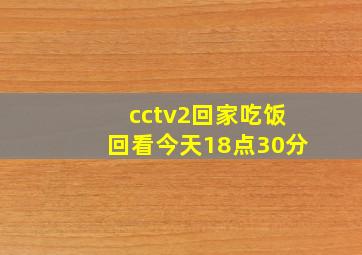 cctv2回家吃饭
回看今天18点30分